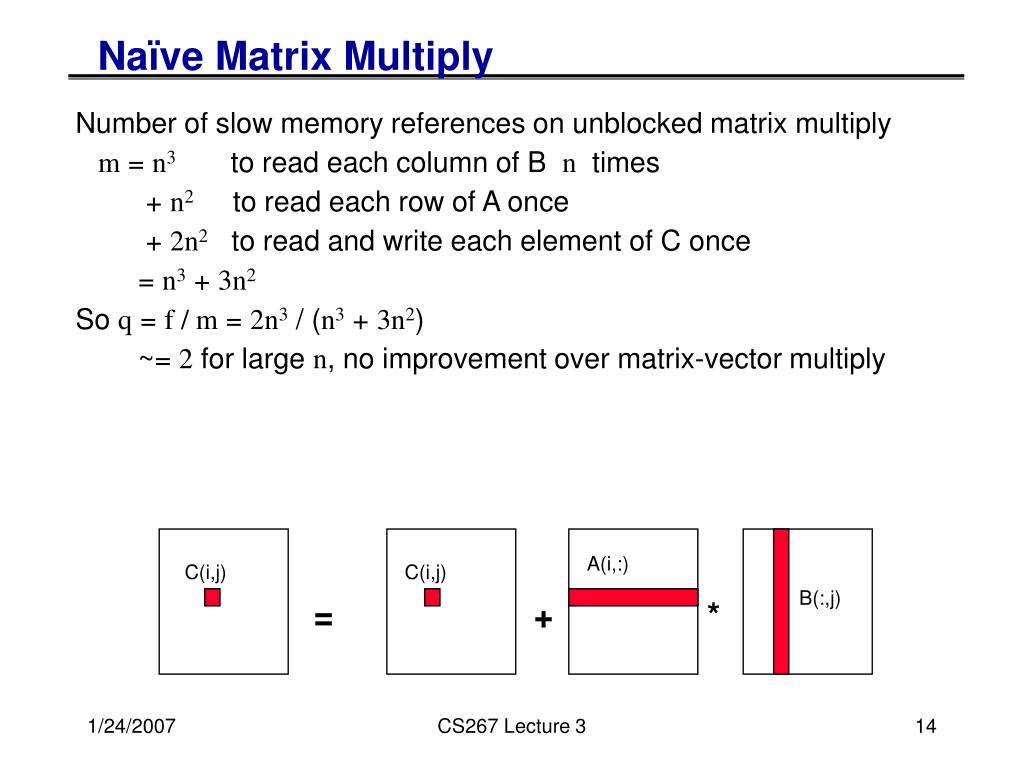 Naïve Matrix Multiply

Number of slow memory references on unblocked matrix multiply

$m = n^3$ to read each column of B $n$ times

$+ n^2$ to read each row of A once

$+ 2n^2$ to read and write each element of C once

$= n^3 + 3n^2$

So $q = f / m = 2n^3 / (n^3 + 3n^2)$

$\sim= 2$ for large $n$, no improvement over matrix-vector multiply

C(i,j)

=

C(i,j)

+

A(i,:)

*

B(:,j)

1/24/2007

CS267 Lecture 3

14